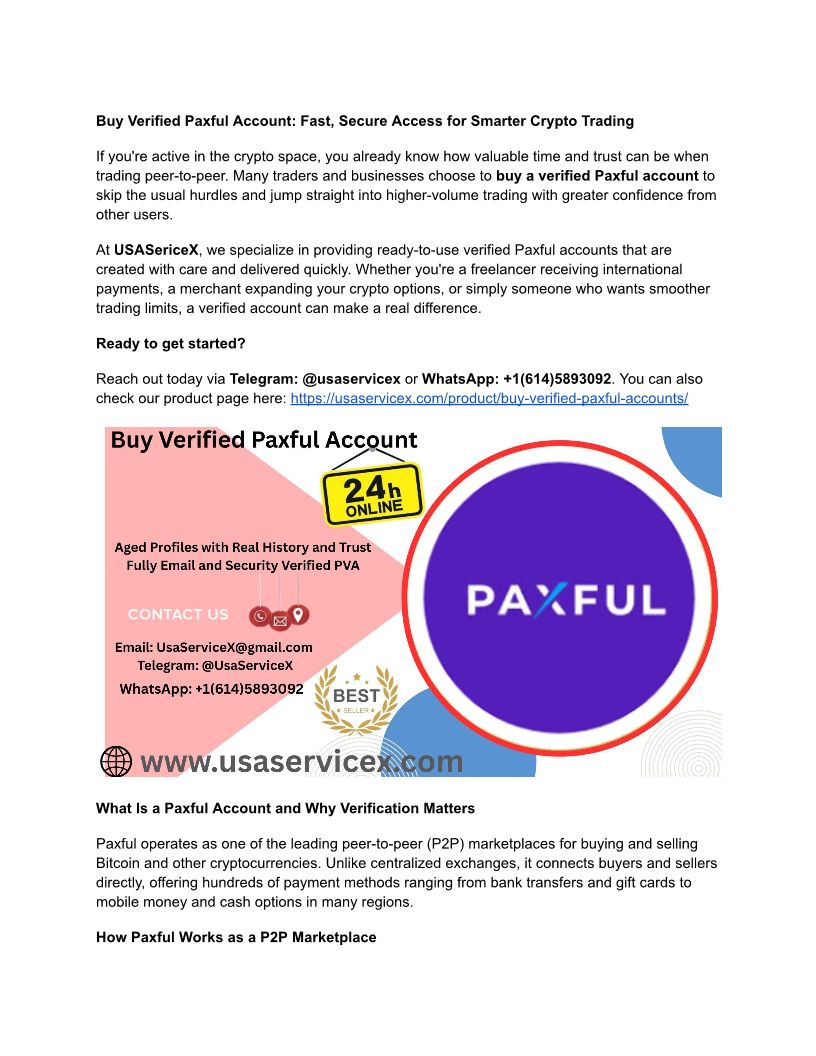 Buy Verified Paxful Account: Fast, Secure Access for Smarter Crypto Trading

If you're active in the crypto space, you already know how valuable time and trust can be when trading peer-to-peer. Many traders and businesses choose to buy a verified Paxful account to skip the usual hurdles and jump straight into higher-volume trading with greater confidence from other users.

At USASericeX, we specialize in providing ready-to-use verified Paxful accounts that are created with care and delivered quickly. Whether you're a freelancer receiving international payments, a merchant expanding your crypto options, or simply someone who wants smoother trading limits, a verified account can make a real difference.

Ready to get started?

Reach out today via Telegram: @usaservicex or WhatsApp: +1(614)5893092. You can also check our product page here: https://usaservicex.com/product/buy-verified-paxful-accounts/

Buy Verified Paxful Account

24h
ONLINE

Aged Profiles with Real History and Trust
Fully Email and Security Verified PVA

CONTACT US

Email: UsaServiceX@gmail.com
Telegram: @UsaServiceX
WhatsApp: +1(614)5893092

BEST
SELLER

PAXFUL

www.usaservicex.com

What Is a Paxful Account and Why Verification Matters

Paxful operates as one of the leading peer-to-peer (P2P) marketplaces for buying and selling Bitcoin and other cryptocurrencies. Unlike centralized exchanges, it connects buyers and sellers directly, offering hundreds of payment methods ranging from bank transfers and gift cards to mobile money and cash options in many regions.

How Paxful Works as a P2P Marketplace